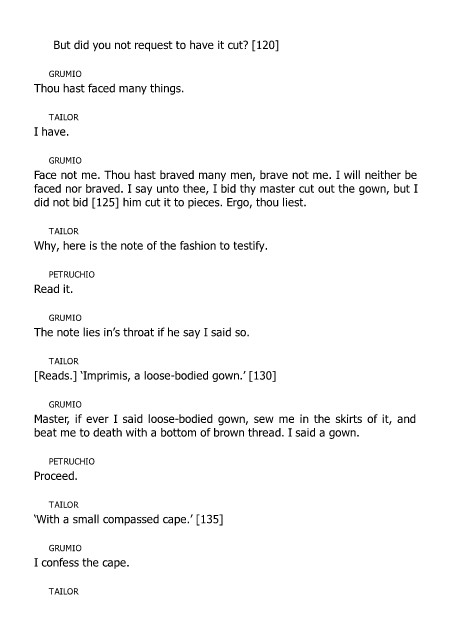 But did you not request to have it cut? [120]

GRUMIO
Thou hast faced many things.

TAILOR
I have.

GRUMIO
Face not me. Thou hast braved many men, brave not me. I will neither be faced nor braved. I say unto thee, I bid thy master cut out the gown, but I did not bid [125] him cut it to pieces. Ergo, thou liest.

TAILOR
Why, here is the note of the fashion to testify.

PETRUCHIO
Read it.

GRUMIO
The note lies in's throat if he say I said so.

TAILOR
[Reads.] 'Imprimis, a loose-bodied gown.' [130]

GRUMIO
Master, if ever I said loose-bodied gown, sew me in the skirts of it, and beat me to death with a bottom of brown thread. I said a gown.

PETRUCHIO
Proceed.

TAILOR
'With a small compassed cape.' [135]

GRUMIO
I confess the cape.

TAILOR